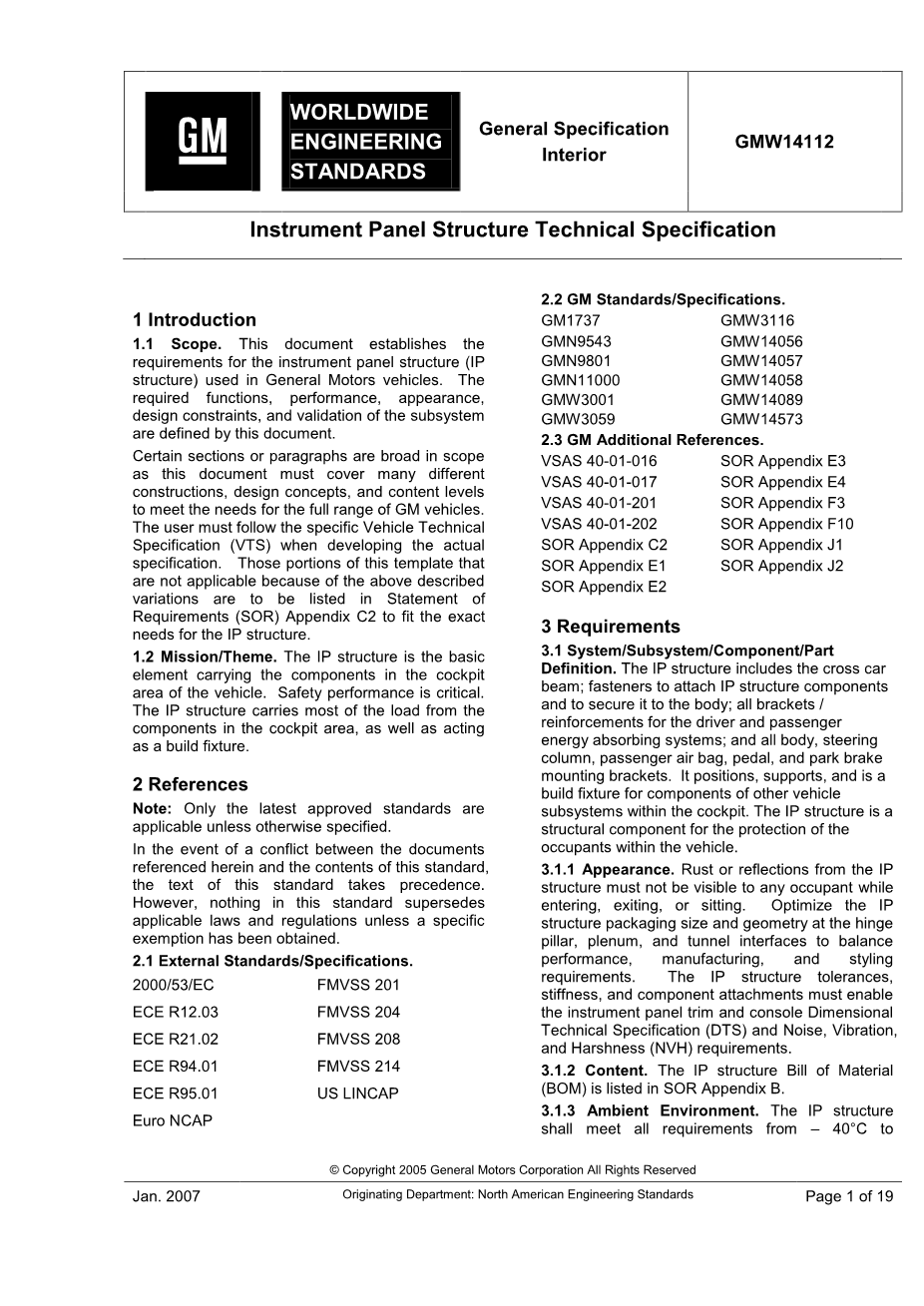 GM

WORLDWIDE ENGINEERING STANDARDS

General Specification Interior

GMW14112

Instrument Panel Structure Technical Specification

1 Introduction

1.1 Scope. This document establishes the requirements for the instrument panel structure (IP structure) used in General Motors vehicles. The required functions, performance, appearance, design constraints, and validation of the subsystem are defined by this document.

Certain sections or paragraphs are broad in scope as this document must cover many different constructions, design concepts, and content levels to meet the needs for the full range of GM vehicles. The user must follow the specific Vehicle Technical Specification (VTS) when developing the actual specification. Those portions of this template that are not applicable because of the above described variations are to be listed in Statement of Requirements (SOR) Appendix C2 to fit the exact needs for the IP structure.

1.2 Mission/Theme. The IP structure is the basic element carrying the components in the cockpit area of the vehicle. Safety performance is critical. The IP structure carries most of the load from the components in the cockpit area, as well as acting as a build fixture.

2 References

Note: Only the latest approved standards are applicable unless otherwise specified.

In the event of a conflict between the documents referenced herein and the contents of this standard, the text of this standard takes precedence. However, nothing in this standard supersedes applicable laws and regulations unless a specific exemption has been obtained.

2.1 External Standards/Specifications.

| 2000/53/EC | FMVSS 201 |
|---|---|
| ECE R12.03 | FMVSS 204 |
| ECE R21.02 | FMVSS 208 |
| ECE R94.01 | FMVSS 214 |
| ECE R95.01 | US LINCAP |
| Euro NCAP | |

2.2 GM Standards/Specifications.

| GM1737 | GMW3116 |
|---|---|
| GMN9543 | GMW14056 |
| GMN9801 | GMW14057 |
| GMN11000 | GMW14058 |
| GMW3001 | GMW14089 |
| GMW3059 | GMW14573 |

2.3 GM Additional References.

| VSAS 40-01-016 | SOR Appendix E3 |
|---|---|
| VSAS 40-01-017 | SOR Appendix E4 |
| VSAS 40-01-201 | SOR Appendix F3 |
| VSAS 40-01-202 | SOR Appendix F10 |
| SOR Appendix C2 | SOR Appendix J1 |
| SOR Appendix E1 | SOR Appendix J2 |
| SOR Appendix E2 | |

3 Requirements

3.1 System/Subsystem/Component/Part Definition. The IP structure includes the cross car beam; fasteners to attach IP structure components and to secure it to the body; all brackets / reinforcements for the driver and passenger energy absorbing systems; and all body, steering column, passenger air bag, pedal, and park brake mounting brackets. It positions, supports, and is a build fixture for components of other vehicle subsystems within the cockpit. The IP structure is a structural component for the protection of the occupants within the vehicle.

3.1.1 Appearance. Rust or reflections from the IP structure must not be visible to any occupant while entering, exiting, or sitting. Optimize the IP structure packaging size and geometry at the hinge pillar, plenum, and tunnel interfaces to balance performance, manufacturing, and styling requirements. The IP structure tolerances, stiffness, and component attachments must enable the instrument panel trim and console Dimensional Technical Specification (DTS) and Noise, Vibration, and Harshness (NVH) requirements.

3.1.2 Content. The IP structure Bill of Material (BOM) is listed in SOR Appendix B.

3.1.3 Ambient Environment. The IP structure shall meet all requirements from – 40°C to

© Copyright 2005 General Motors Corporation All Rights Reserved

Jan. 2007 Originating Department: North American Engineering Standards Page 1 of 19